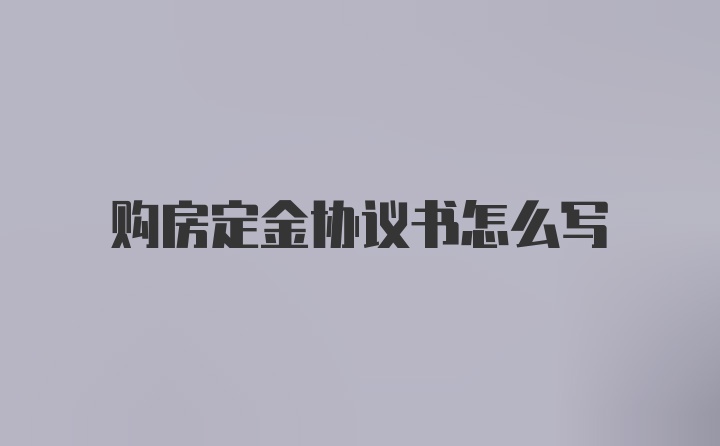 购房定金协议书怎么写